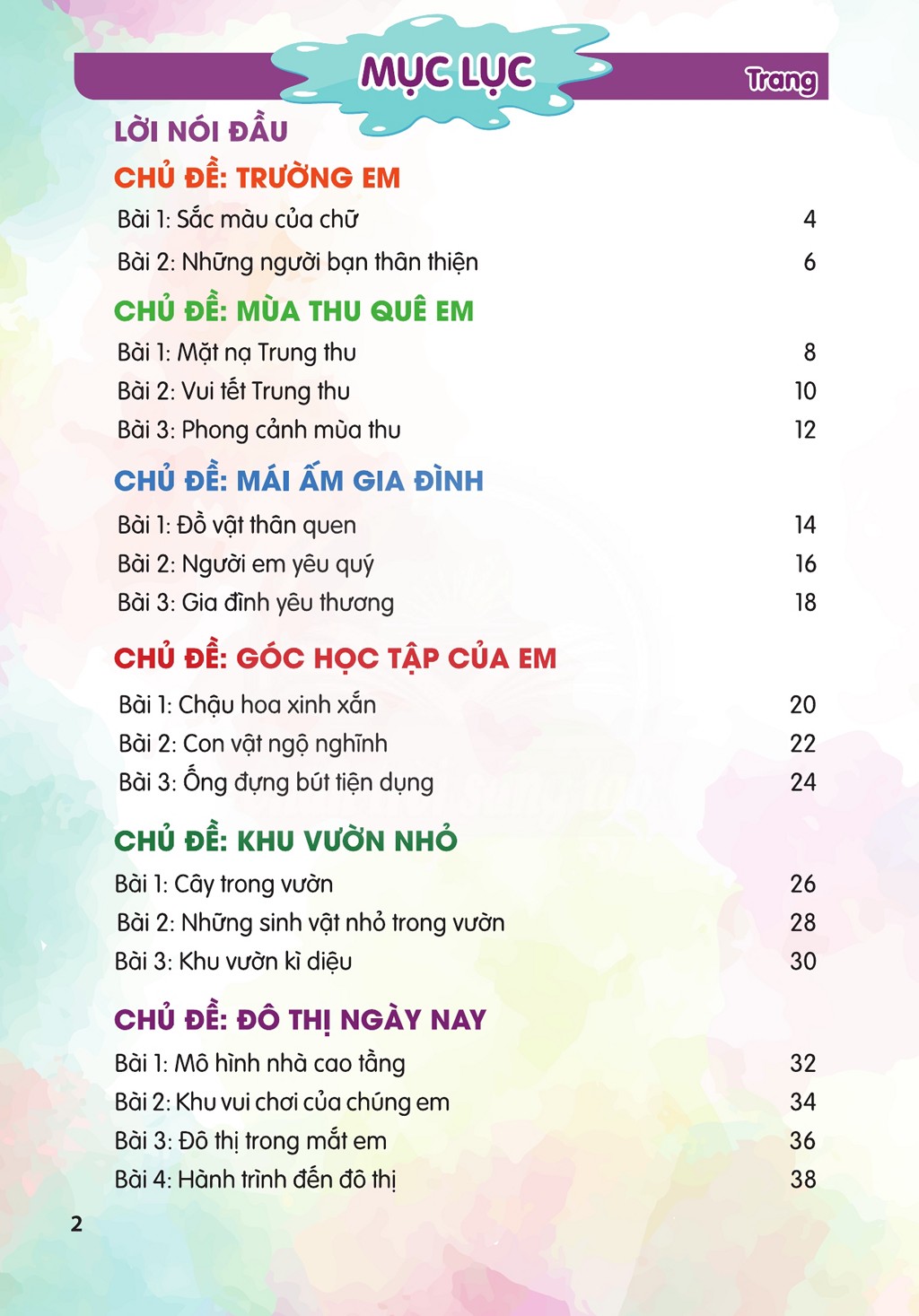 MỤC LỤC

Trang

LỜI NÓI ĐẦU

CHỦ ĐỀ: TRƯỜNG EM

Bài 1: Sắc màu của chữ 4

Bài 2: Những người bạn thân thiện 6

CHỦ ĐỀ: MÙA THU QUÊ EM

Bài 1: Mặt nạ Trung thu 8

Bài 2: Vui tết Trung thu 10

Bài 3: Phong cảnh mùa thu 12

CHỦ ĐỀ: MÁI ẤM GIA ĐÌNH

Bài 1: Đồ vật thân quen 14

Bài 2: Người em yêu quý 16

Bài 3: Gia đình yêu thương 18

CHỦ ĐỀ: GÓC HỌC TẬP CỦA EM

Bài 1: Chậu hoa xinh xắn 20

Bài 2: Con vật ngộ nghĩnh 22

Bài 3: Ống đựng bút tiện dụng 24

CHỦ ĐỀ: KHU VƯỜN NHỎ

Bài 1: Cây trong vườn 26

Bài 2: Những sinh vật nhỏ trong vườn 28

Bài 3: Khu vườn kì diệu 30

CHỦ ĐỀ: ĐÔ THỊ NGÀY NAY

Bài 1: Mô hình nhà cao tầng 32

Bài 2: Khu vui chơi của chúng em 34

Bài 3: Đô thị trong mắt em 36

Bài 4: Hành trình đến đô thị 38

2